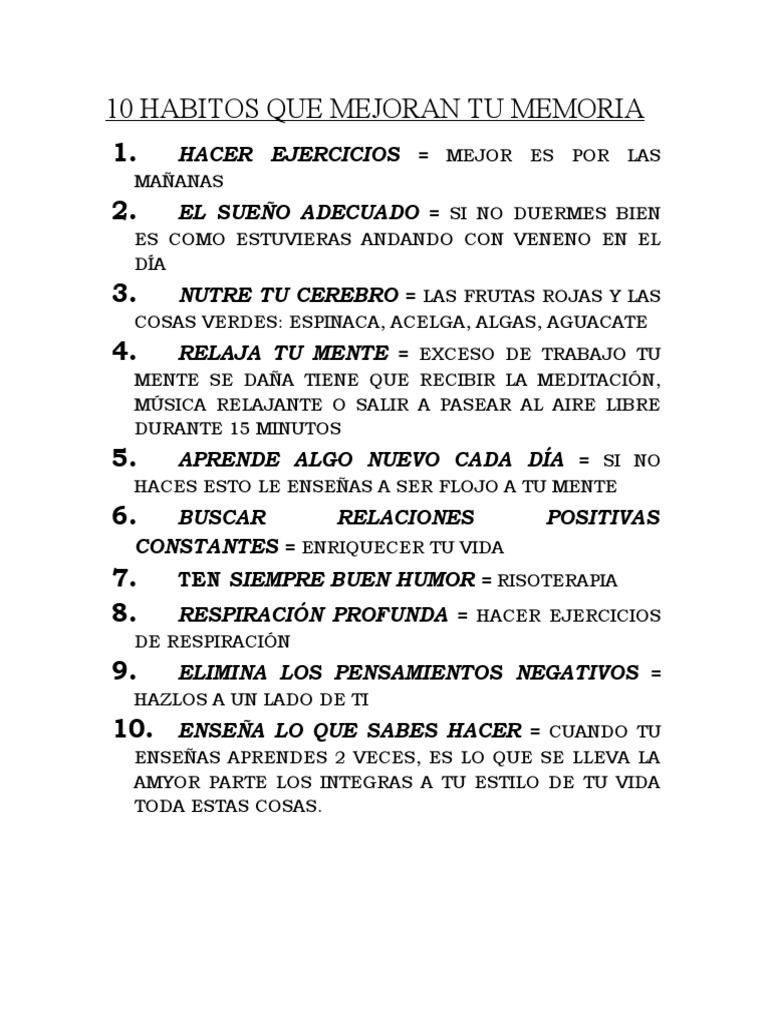 10 HABITOS QUE MEJORAN TU MEMORIA

1. HACER EJERCICIOS = MEJOR ES POR LAS MAÑANAS

2. EL SUEÑO ADECUADO = SI NO DUERMES BIEN ES COMO ESTUVIERAS ANDANDO CON VENENO EN EL DÍA

3. NUTRE TU CEREBRO = LAS FRUTAS ROJAS Y LAS COSAS VERDES: ESPINACA, ACELGA, ALGAS, AGUACATE

4. RELAJA TU MENTE = EXCESO DE TRABAJO TU MENTE SE DAÑA TIENE QUE RECIBIR LA MEDITACIÓN, MÚSICA RELAJANTE O SALIR A PASEAR AL AIRE LIBRE DURANTE 15 MINUTOS

5. APRENDE ALGO NUEVO CADA DÍA = SI NO HACES ESTO LE ENSEÑAS A SER FLOJO A TU MENTE

6. BUSCAR RELACIONES POSITIVAS CONSTANTES = ENRIQUECER TU VIDA

7. TEN SIEMPRE BUEN HUMOR = RISOTERAPIA

8. RESPIRACIÓN PROFUNDA = HACER EJERCICIOS DE RESPIRACIÓN

9. ELIMINA LOS PENSAMIENTOS NEGATIVOS = HAZLOS A UN LADO DE TI

10. ENSEÑA LO QUE SABES HACER = CUANDO TU ENSEÑAS APRENDES 2 VECES, ES LO QUE SE LLEVA LA AMYOR PARTE LOS INTEGRAS A TU ESTILO DE TU VIDA TODA ESTAS COSAS.